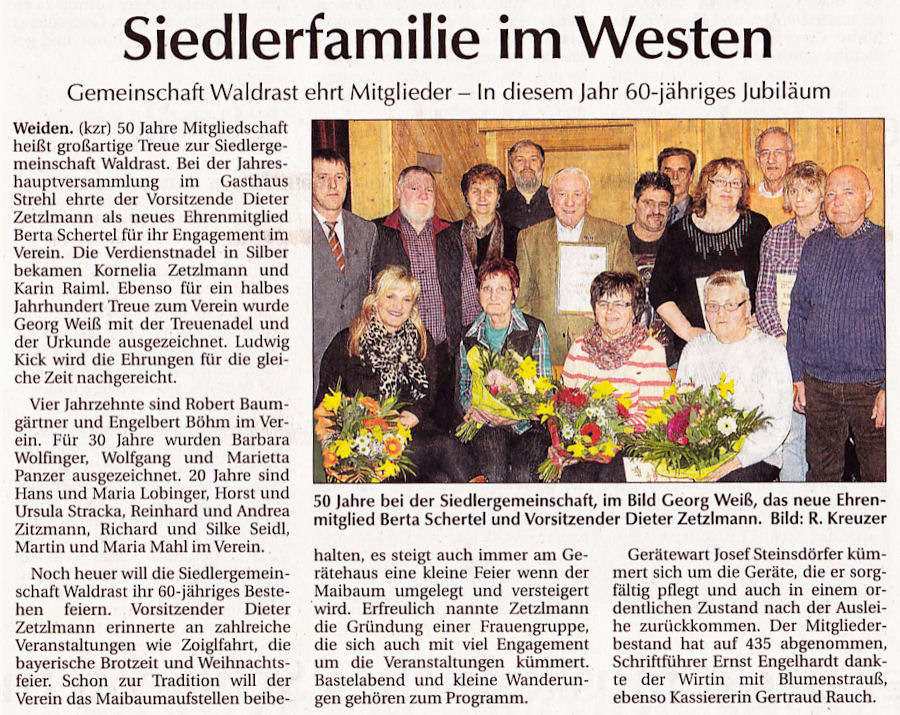 Siedlerfamilie im Westen

Gemeinschaft Waldrast ehrt Mitglieder – In diesem Jahr 60-jähriges Jubiläum

Weiden. (kzr) 50 Jahre Mitgliedschaft heißt großartige Treue zur Siedlergemeinschaft Waldrast. Bei der Jahreshauptversammlung im Gasthaus Strehl ehrte der Vorsitzende Dieter Zetzlmann als neues Ehrenmitglied Berta Schertel für ihr Engagement im Verein. Die Verdienstnadel in Silber bekamen Kornelia Zetzlmann und Karin Raiml. Ebenso für ein halbes Jahrhundert Treue zum Verein wurde Georg Weiß mit der Treuenadel und der Urkunde ausgezeichnet. Ludwig Kick wird die Ehrungen für die gleiche Zeit nachgereicht.

Vier Jahrzehnte sind Robert Baumgärtner und Engelbert Böhm im Verein. Für 30 Jahre wurden Barbara Wolfinger, Wolfgang und Marietta Panzer ausgezeichnet. 20 Jahre sind Hans und Maria Lobinger, Horst und Ursula Stracka, Reinhard und Andrea Zitzmann, Richard und Silke Seidl, Martin und Maria Mahl im Verein.

Noch heuer will die Siedlergemeinschaft Waldrast ihr 60-jähriges Bestehen feiern. Vorsitzender Dieter Zetzlmann erinnerte an zahlreiche Veranstaltungen wie Zoiglfahrt, die bayerische Brotzeit und Weihnachtsfeier. Schon zur Tradition will der Verein das Maibaumaufstellen beibehalten, es steigt auch immer am Gerätehaus eine kleine Feier wenn der Maibaum umgelegt und versteigert wird. Erfreulich nannte Zetzlmann die Gründung einer Frauengruppe, die sich auch mit viel Engagement um die Veranstaltungen kümmert. Bastelabend und kleine Wanderungen gehören zum Programm.

Gerätewart Josef Steinsdörfer kümmert sich um die Geräte, die er sorgfältig pflegt und auch in einem ordentlichen Zustand nach der Ausleihe zurückkommen. Der Mitgliederbestand hat auf 435 abgenommen, Schriftführer Ernst Engelhardt dankte der Wirtin mit Blumenstrauß, ebenso Kassiererin Gertraud Rauch.

50 Jahre bei der Siedlergemeinschaft, im Bild Georg Weiß, das neue Ehrenmitglied Berta Schertel und Vorsitzender Dieter Zetzlmann. Bild: R. Kreuzer